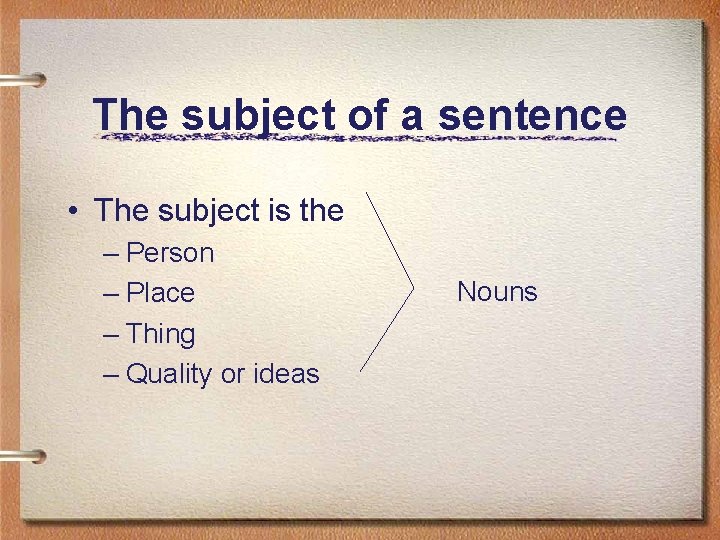 The subject of a sentence

• The subject is the
– Person
– Place
– Thing
– Quality or ideas

Nouns